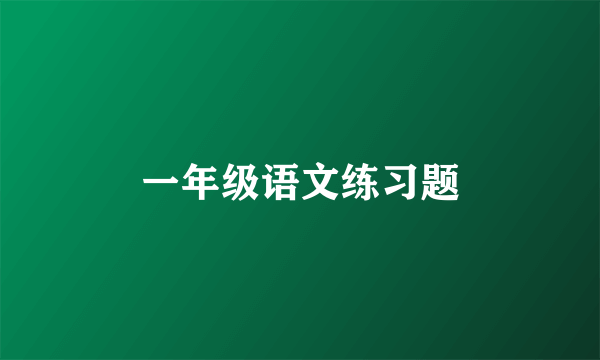 一年级语文练习题